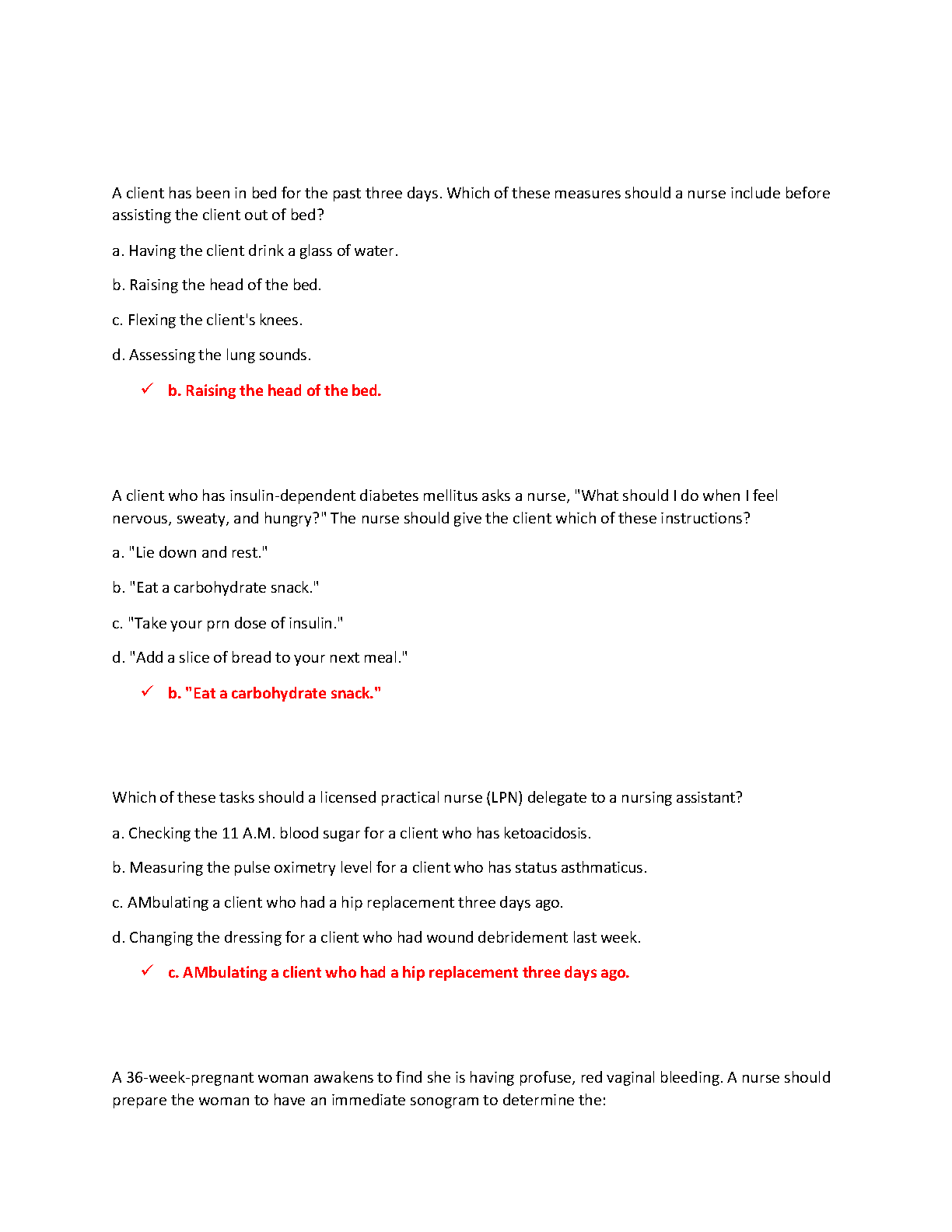 A client has been in bed for the past three days. Which of these measures should a nurse include before assisting the client out of bed?

a. Having the client drink a glass of water.

b. Raising the head of the bed.

c. Flexing the client's knees.

d. Assessing the lung sounds.

✓ b. Raising the head of the bed.

A client who has insulin-dependent diabetes mellitus asks a nurse, "What should I do when I feel nervous, sweaty, and hungry?" The nurse should give the client which of these instructions?

a. "Lie down and rest."

b. "Eat a carbohydrate snack."

c. "Take your prn dose of insulin."

d. "Add a slice of bread to your next meal."

✓ b. "Eat a carbohydrate snack."

Which of these tasks should a licensed practical nurse (LPN) delegate to a nursing assistant?

a. Checking the 11 A.M. blood sugar for a client who has ketoacidosis.

b. Measuring the pulse oximetry level for a client who has status asthmaticus.

c. AMbulating a client who had a hip replacement three days ago.

d. Changing the dressing for a client who had wound debridement last week.

✓ c. AMbulating a client who had a hip replacement three days ago.

A 36-week-pregnant woman awakens to find she is having profuse, red vaginal bleeding. A nurse should prepare the woman to have an immediate sonogram to determine the: